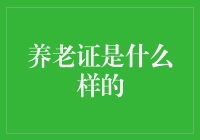 养老证是什么样的